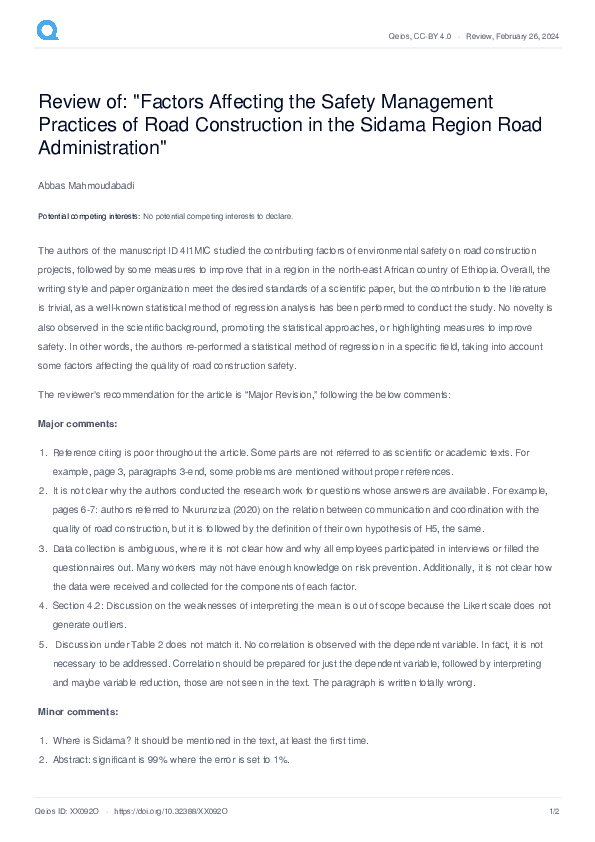 Qeios, CC-BY 4.0 · Review, February 26, 2024

Review of: "Factors Affecting the Safety Management Practices of Road Construction in the Sidama Region Road Administration"

Abbas Mahmoudabadi

Potential competing interests: No potential competing interests to declare.

The authors of the manuscript ID 4I1MIC studied the contributing factors of environmental safety on road construction projects, followed by some measures to improve that in a region in the north-east African country of Ethiopia. Overall, the writing style and paper organization meet the desired standards of a scientific paper, but the contribution to the literature is trivial, as a well-known statistical method of regression analysis has been performed to conduct the study. No novelty is also observed in the scientific background, promoting the statistical approaches, or highlighting measures to improve safety. In other words, the authors re-performed a statistical method of regression in a specific field, taking into account some factors affecting the quality of road construction safety.

The reviewer's recommendation for the article is "Major Revision," following the below comments:

Major comments:

1. Reference citing is poor throughout the article. Some parts are not referred to as scientific or academic texts. For example, page 3, paragraphs 3-end, some problems are mentioned without proper references.
2. It is not clear why the authors conducted the research work for questions whose answers are available. For example, pages 6-7: authors referred to Nkurunziza (2020) on the relation between communication and coordination with the quality of road construction, but it is followed by the definition of their own hypothesis of H5, the same.
3. Data collection is ambiguous, where it is not clear how and why all employees participated in interviews or filled the questionnaires out. Many workers may not have enough knowledge on risk prevention. Additionally, it is not clear how the data were received and collected for the components of each factor.
4. Section 4.2: Discussion on the weaknesses of interpreting the mean is out of scope because the Likert scale does not generate outliers.
5. Discussion under Table 2 does not match it. No correlation is observed with the dependent variable. In fact, it is not necessary to be addressed. Correlation should be prepared for just the dependent variable, followed by interpreting and maybe variable reduction, those are not seen in the text. The paragraph is written totally wrong.

Minor comments:

1. Where is Sidama? It should be mentioned in the text, at least the first time.
2. Abstract: significant is 99% where the error is set to 1%.

Qeios ID: XX092O · https://doi.org/10.32388/XX092O 1/2